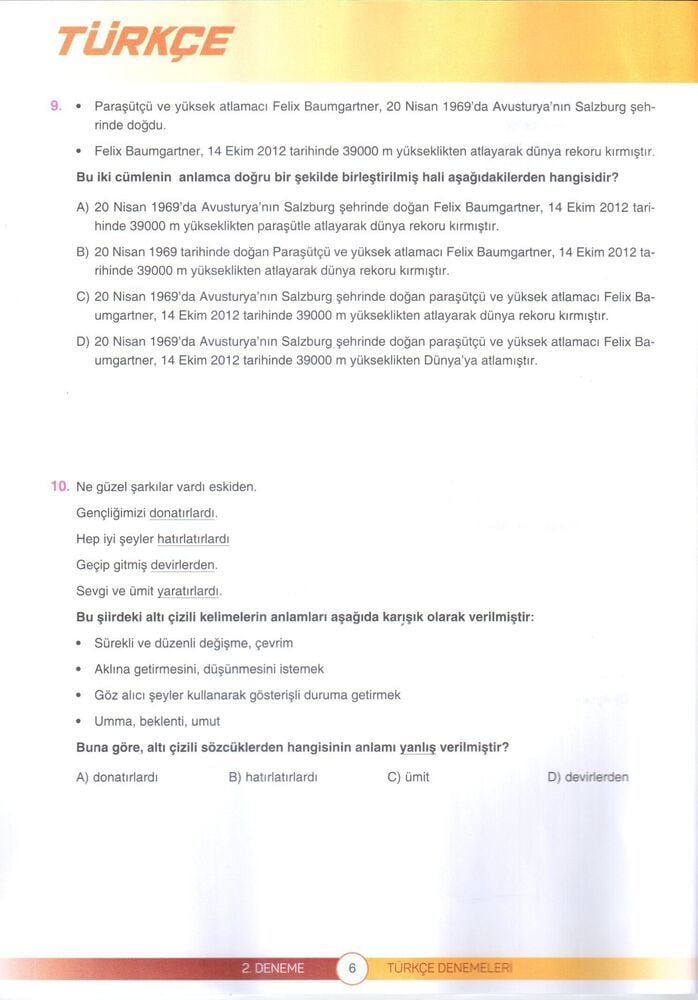 TÜRKÇE

9. • Paraşütçü ve yüksek atlamacı Felix Baumgartner, 20 Nisan 1969'da Avusturya'nın Salzburg şehrinde doğdu.

• Felix Baumgartner, 14 Ekim 2012 tarihinde 39000 m yükseklikten atlayarak dünya rekoru kırmıştır.

Bu iki cümlenin anlamca doğru bir şekilde birleştirilmiş hali aşağıdakilerden hangisidir?

A) 20 Nisan 1969'da Avusturya'nın Salzburg şehrinde doğan Felix Baumgartner, 14 Ekim 2012 tarihinde 39000 m yükseklikten paraşütle atlayarak dünya rekoru kırmıştır.

B) 20 Nisan 1969 tarihinde doğan Paraşütçü ve yüksek atlamacı Felix Baumgartner, 14 Ekim 2012 tarihinde 39000 m yükseklikten atlayarak dünya rekoru kırmıştır.

C) 20 Nisan 1969'da Avusturya'nın Salzburg şehrinde doğan paraşütçü ve yüksek atlamacı Felix Baumgartner, 14 Ekim 2012 tarihinde 39000 m yükseklikten atlayarak dünya rekoru kırmıştır.

D) 20 Nisan 1969'da Avusturya'nın Salzburg şehrinde doğan paraşütçü ve yüksek atlamacı Felix Baumgartner, 14 Ekim 2012 tarihinde 39000 m yükseklikten Dünya'ya atlamıştır.

10. Ne güzel şarkılar vardı eskiden.
Gençliğimizi donatırlardı.
Hep iyi şeyler hatırlatırlardı
Geçip gitmiş devirlerden.
Sevgi ve ümit yaratırlardı.

Bu şiirdeki altı çizili kelimelerin anlamları aşağıda karışık olarak verilmiştir:

• Sürekli ve düzenli değişme, çevrim

• Aklına getirmesini, düşünmesini istemek

• Göz alıcı şeyler kullanarak gösterişli duruma getirmek

• Umma, beklenti, umut

Buna göre, altı çizili sözcüklerden hangisinin anlamı yanlış verilmiştir?

A) donatırlardı B) hatırlatırlardı C) ümit D) devirlerden

2. DENEME 6 TÜRKÇE DENEMELERİ